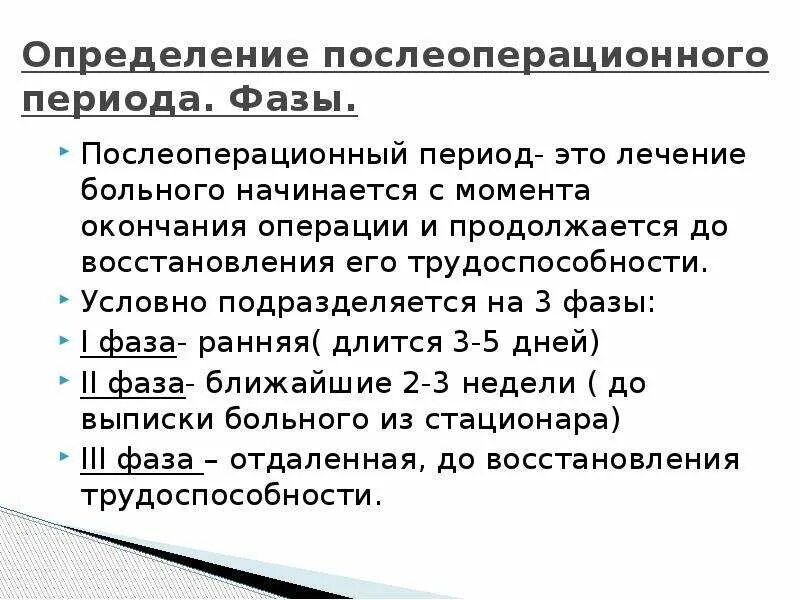 Определение послеоперационного периода. Фазы.

Послеоперационный период- это лечение больного начинается с момента окончания операции и продолжается до восстановления его трудоспособности.

Условно подразделяется на 3 фазы:

I фаза- ранняя( длится 3-5 дней)

II фаза- ближайшие 2-3 недели ( до выписки больного из стационара)

III фаза – отдаленная, до восстановления трудоспособности.